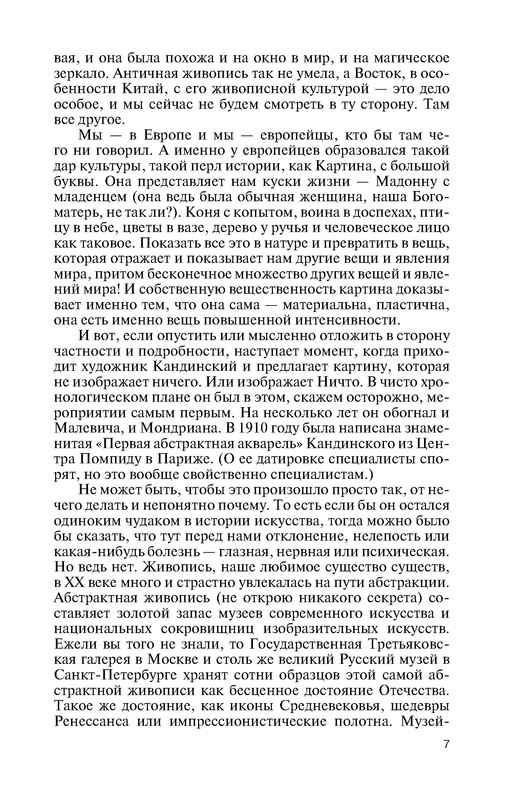 вая, и она была похожа и на окно в мир, и на магическое зеркало. Античная живопись так не умела, а Восток, в особенности Китай, с его живописной культурой — это дело особое, и мы сейчас не будем смотреть в ту сторону. Там все другое.

Мы — в Европе и мы — европейцы, кто бы там чего ни говорил. А именно у европейцев образовался такой дар культуры, такой перл истории, как Картина, с большой буквы. Она представляет нам куски жизни — Мадонну с младенцем (она ведь была обычная женщина, наша Богоматерь, не так ли?). Коня с копытом, воина в доспехах, птицу в небе, цветы в вазе, дерево у ручья и человеческое лицо как таковое. Показать все это в натуре и превратить в вещь, которая отражает и показывает нам другие вещи и явления мира, притом бесконечное множество других вещей и явлений мира! И собственную вещественность картина доказывает именно тем, что она сама — материальна, пластична, она есть именно вещь повышенной интенсивности.

И вот, если опустить или мысленно отложить в сторону частности и подробности, наступает момент, когда приходит художник Кандинский и предлагает картину, которая не изображает ничего. Или изображает Ничто. В чисто хронологическом плане он был в этом, скажем осторожно, мероприятии самым первым. На несколько лет он обогнал и Малевича, и Мондриана. В 1910 году была написана знаменитая «Первая абстрактная акварель» Кандинского из Центра Помпиду в Париже. (О ее датировке специалисты спорят, но это вообще свойственно специалистам.)

Не может быть, чтобы это произошло просто так, от нечего делать и непонятно почему. То есть если бы он остался одиноким чудаком в истории искусства, тогда можно было бы сказать, что тут перед нами отклонение, нелепость или какая-нибудь болезнь — глазная, нервная или психическая. Но ведь нет. Живопись, наше любимое существо существ, в XX веке много и страстно увлекалась на пути абстракции. Абстрактная живопись (не открою никакого секрета) составляет золотой запас музеев современного искусства и национальных сокровищниц изобразительных искусств. Ежели вы того не знали, то Государственная Третьяковская галерея в Москве и столь же великий Русский музей в Санкт-Петербурге хранят сотни образцов этой самой абстрактной живописи как бесценное достояние Отечества. Такое же достояние, как иконы Средневековья, шедевры Ренессанса или импрессионистические полотна. Музей-

7